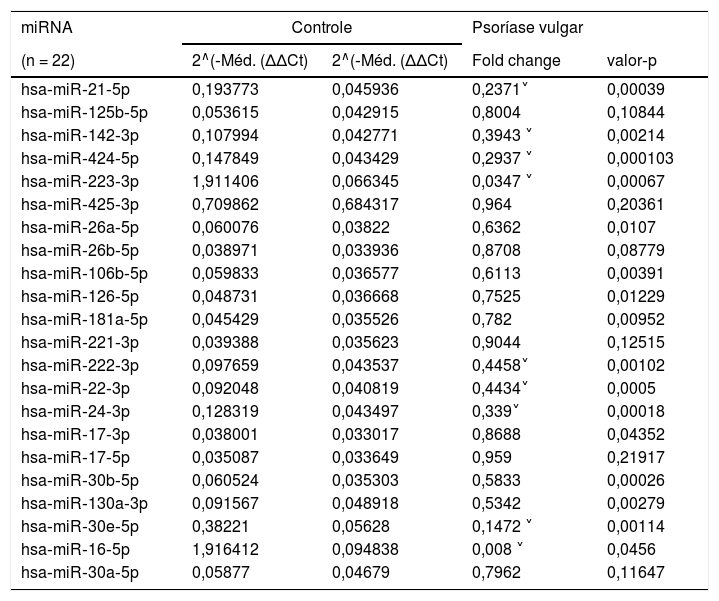 | miRNA | Controle | | Psoríase vulgar | |
|---|---|---|---|---|
| (n = 22) | 2^(-Méd. (ΔΔCt) | 2^(-Méd. (ΔΔCt) | Fold change | valor-p |
| hsa-miR-21-5p | 0,193773 | 0,045936 | 0,2371ˇ | 0,00039 |
| hsa-miR-125b-5p | 0,053615 | 0,042915 | 0,8004 | 0,10844 |
| hsa-miR-142-3p | 0,107994 | 0,042771 | 0,3943 ˇ | 0,00214 |
| hsa-miR-424-5p | 0,147849 | 0,043429 | 0,2937 ˇ | 0,000103 |
| hsa-miR-223-3p | 1,911406 | 0,066345 | 0,0347 ˇ | 0,00067 |
| hsa-miR-425-3p | 0,709862 | 0,684317 | 0,964 | 0,20361 |
| hsa-miR-26a-5p | 0,060076 | 0,03822 | 0,6362 | 0,0107 |
| hsa-miR-26b-5p | 0,038971 | 0,033936 | 0,8708 | 0,08779 |
| hsa-miR-106b-5p | 0,059833 | 0,036577 | 0,6113 | 0,00391 |
| hsa-miR-126-5p | 0,048731 | 0,036668 | 0,7525 | 0,01229 |
| hsa-miR-181a-5p | 0,045429 | 0,035526 | 0,782 | 0,00952 |
| hsa-miR-221-3p | 0,039388 | 0,035623 | 0,9044 | 0,12515 |
| hsa-miR-222-3p | 0,097659 | 0,043537 | 0,4458ˇ | 0,00102 |
| hsa-miR-22-3p | 0,092048 | 0,040819 | 0,4434ˇ | 0,0005 |
| hsa-miR-24-3p | 0,128319 | 0,043497 | 0,339ˇ | 0,00018 |
| hsa-miR-17-3p | 0,038001 | 0,033017 | 0,8688 | 0,04352 |
| hsa-miR-17-5p | 0,035087 | 0,033649 | 0,959 | 0,21917 |
| hsa-miR-30b-5p | 0,060524 | 0,035303 | 0,5833 | 0,00026 |
| hsa-miR-130a-3p | 0,091567 | 0,048918 | 0,5342 | 0,00279 |
| hsa-miR-30e-5p | 0,38221 | 0,05628 | 0,1472 ˇ | 0,00114 |
| hsa-miR-16-5p | 1,916412 | 0,094838 | 0,008 ˇ | 0,0456 |
| hsa-miR-30a-5p | 0,05877 | 0,04679 | 0,7962 | 0,11647 |